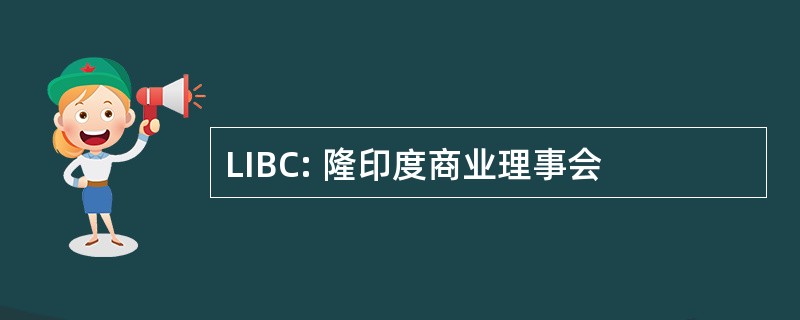 LIBC: 隆印度商业理事会